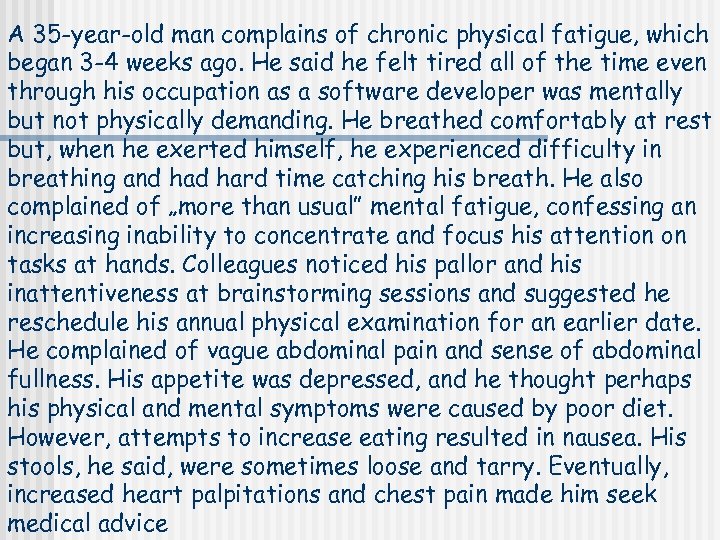 A 35-year-old man complains of chronic physical fatigue, which began 3-4 weeks ago. He said he felt tired all of the time even through his occupation as a software developer was mentally but not physically demanding. He breathed comfortably at rest but, when he exerted himself, he experienced difficulty in breathing and had hard time catching his breath. He also complained of „more than usual” mental fatigue, confessing an increasing inability to concentrate and focus his attention on tasks at hands. Colleagues noticed his pallor and his inattentiveness at brainstorming sessions and suggested he reschedule his annual physical examination for an earlier date. He complained of vague abdominal pain and sense of abdominal fullness. His appetite was depressed, and he thought perhaps his physical and mental symptoms were caused by poor diet. However, attempts to increase eating resulted in nausea. His stools, he said, were sometimes loose and tarry. Eventually, increased heart palpitations and chest pain made him seek medical advice